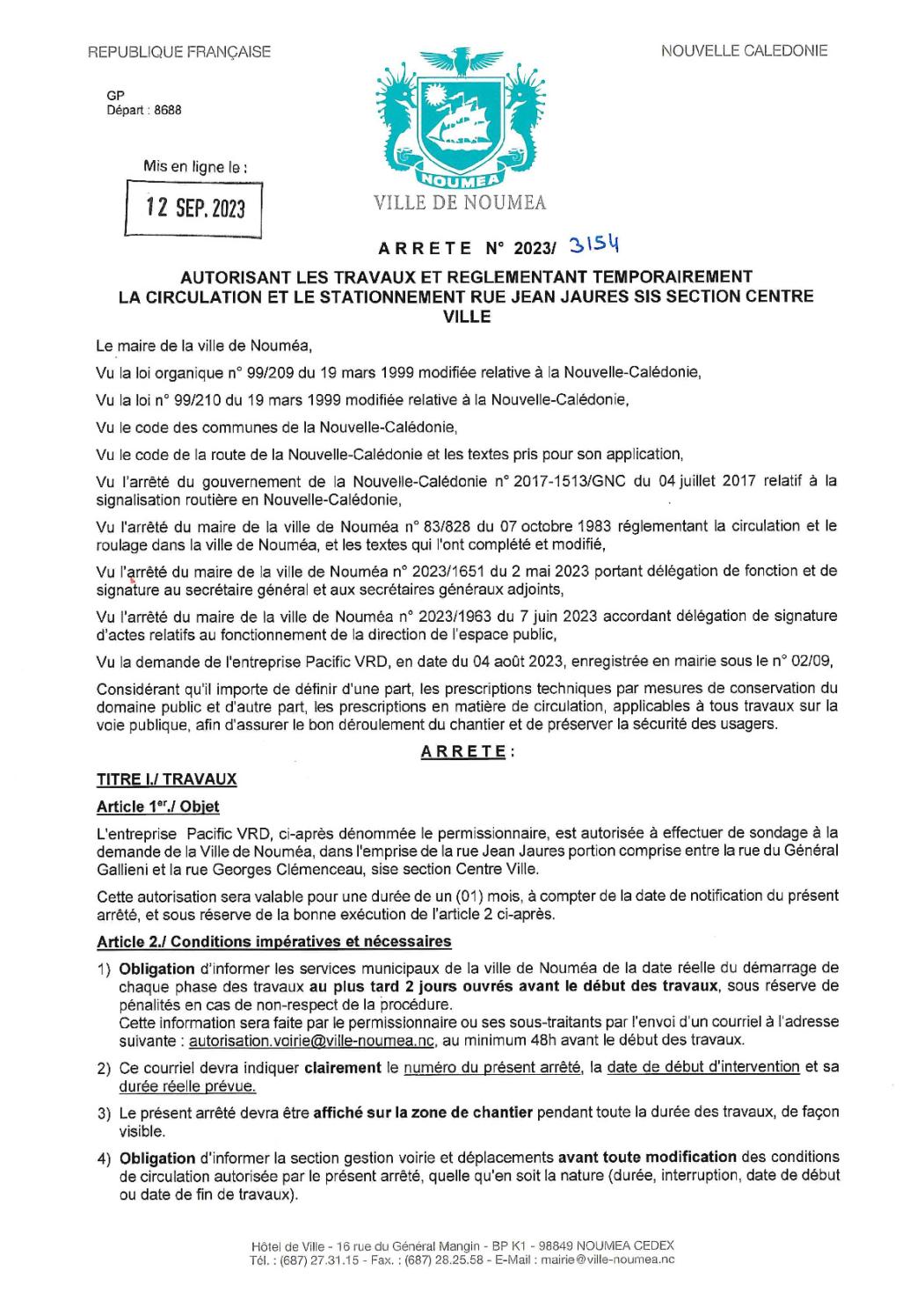 REPUBLIQUE FRANÇAISE

NOUVELLE CALEDONIE

GP
Départ : 8688

Mis en ligne le :

12 SEP. 2023

NOUMEA

VILLE DE NOUMEA

ARRETE N° 2023/ 3154

AUTORISANT LES TRAVAUX ET REGLEMENTANT TEMPORAIREMENT LA CIRCULATION ET LE STATIONNEMENT RUE JEAN JAURES SIS SECTION CENTRE VILLE

Le maire de la ville de Nouméa,

Vu la loi organique n° 99/209 du 19 mars 1999 modifiée relative à la Nouvelle-Calédonie,

Vu la loi n° 99/210 du 19 mars 1999 modifiée relative à la Nouvelle-Calédonie,

Vu le code des communes de la Nouvelle-Calédonie,

Vu le code de la route de la Nouvelle-Calédonie et les textes pris pour son application,

Vu l'arrêté du gouvernement de la Nouvelle-Calédonie n° 2017-1513/GNC du 04 juillet 2017 relatif à la signalisation routière en Nouvelle-Calédonie,

Vu l'arrêté du maire de la ville de Nouméa n° 83/828 du 07 octobre 1983 réglementant la circulation et le roulage dans la ville de Nouméa, et les textes qui l'ont complété et modifié,

Vu l'arrêté du maire de la ville de Nouméa n° 2023/1651 du 2 mai 2023 portant délégation de fonction et de signature au secrétaire général et aux secrétaires généraux adjoints,

Vu l'arrêté du maire de la ville de Nouméa n° 2023/1963 du 7 juin 2023 accordant délégation de signature d'actes relatifs au fonctionnement de la direction de l'espace public,

Vu la demande de l'entreprise Pacific VRD, en date du 04 août 2023, enregistrée en mairie sous le n° 02/09,

Considérant qu'il importe de définir d'une part, les prescriptions techniques par mesures de conservation du domaine public et d'autre part, les prescriptions en matière de circulation, applicables à tous travaux sur la voie publique, afin d'assurer le bon déroulement du chantier et de préserver la sécurité des usagers.

ARRETE :

TITRE I./ TRAVAUX

Article 1er./ Objet

L'entreprise Pacific VRD, ci-après dénommée le permissionnaire, est autorisée à effectuer de sondage à la demande de la Ville de Nouméa, dans l'emprise de la rue Jean Jaures portion comprise entre la rue du Général Gallieni et la rue Georges Clémenceau, sise section Centre Ville.

Cette autorisation sera valable pour une durée de un (01) mois, à compter de la date de notification du présent arrêté, et sous réserve de la bonne exécution de l'article 2 ci-après.

Article 2./ Conditions impératives et nécessaires

1) Obligation d'informer les services municipaux de la ville de Nouméa de la date réelle du démarrage de chaque phase des travaux au plus tard 2 jours ouvrés avant le début des travaux, sous réserve de pénalités en cas de non-respect de la procédure.
Cette information sera faite par le permissionnaire ou ses sous-traitants par l'envoi d'un courriel à l'adresse suivante : autorisation.voirie@ville-noumea.nc, au minimum 48h avant le début des travaux.

2) Ce courriel devra indiquer clairement le numéro du présent arrêté, la date de début d'intervention et sa durée réelle prévue.

3) Le présent arrêté devra être affiché sur la zone de chantier pendant toute la durée des travaux, de façon visible.

4) Obligation d'informer la section gestion voirie et déplacements avant toute modification des conditions de circulation autorisée par le présent arrêté, quelle qu'en soit la nature (durée, interruption, date de début ou date de fin de travaux).

Hôtel de Ville - 16 rue du Général Mangin - BP K1 - 98849 NOUMEA CEDEX
Tél. : (687) 27.31.15 - Fax. : (687) 28.25.58 - E-Mail : mairie@ville-noumea.nc